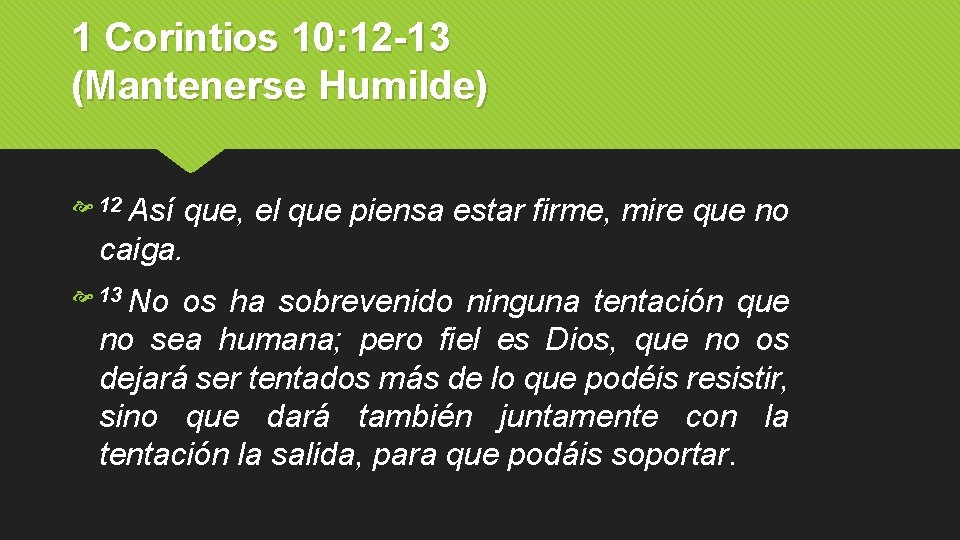 1 Corintios 10:12-13
(Mantenerse Humilde)

$^{12}$ Así que, el que piensa estar firme, mire que no caiga.

$^{13}$ No os ha sobrevenido ninguna tentación que no sea humana; pero fiel es Dios, que no os dejará ser tentados más de lo que podéis resistir, sino que dará también juntamente con la tentación la salida, para que podáis soportar.